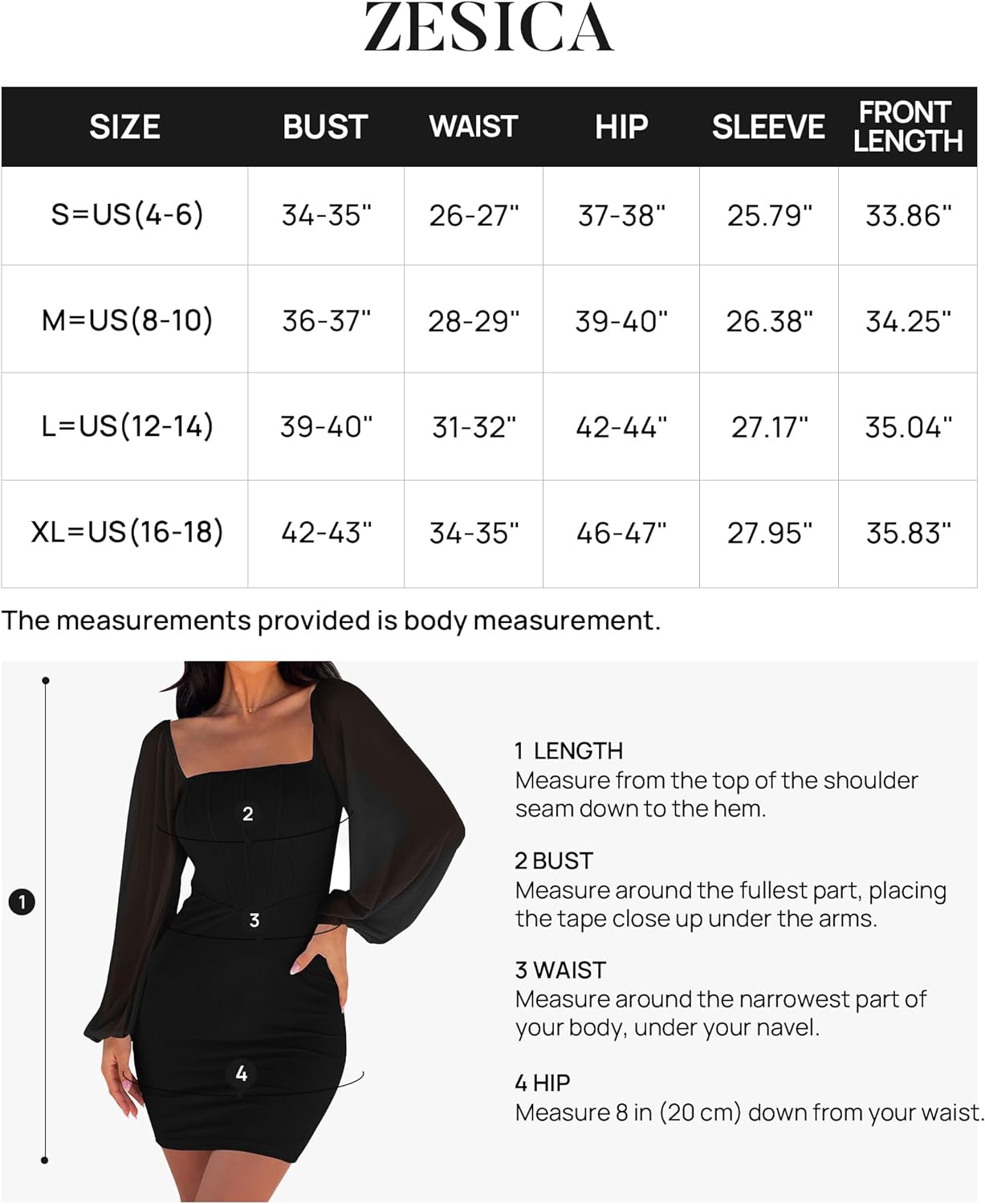 ZESICA

| SIZE | BUST | WAIST | HIP | SLEEVE | FRONT LENGTH |
|---|---|---|---|---|---|
| S=US(4-6) | 34-35" | 26-27" | 37-38" | 25.79" | 33.86" |
| M=US(8-10) | 36-37" | 28-29" | 39-40" | 26.38" | 34.25" |
| L=US(12-14) | 39-40" | 31-32" | 42-44" | 27.17" | 35.04" |
| XL=US(16-18) | 42-43" | 34-35" | 46-47" | 27.95" | 35.83" |

The measurements provided is body measurement.

1

2

3

4

1 LENGTH
Measure from the top of the shoulder seam down to the hem.

2 BUST
Measure around the fullest part, placing the tape close up under the arms.

3 WAIST
Measure around the narrowest part of your body, under your navel.

4 HIP
Measure 8 in (20 cm) down from your waist.